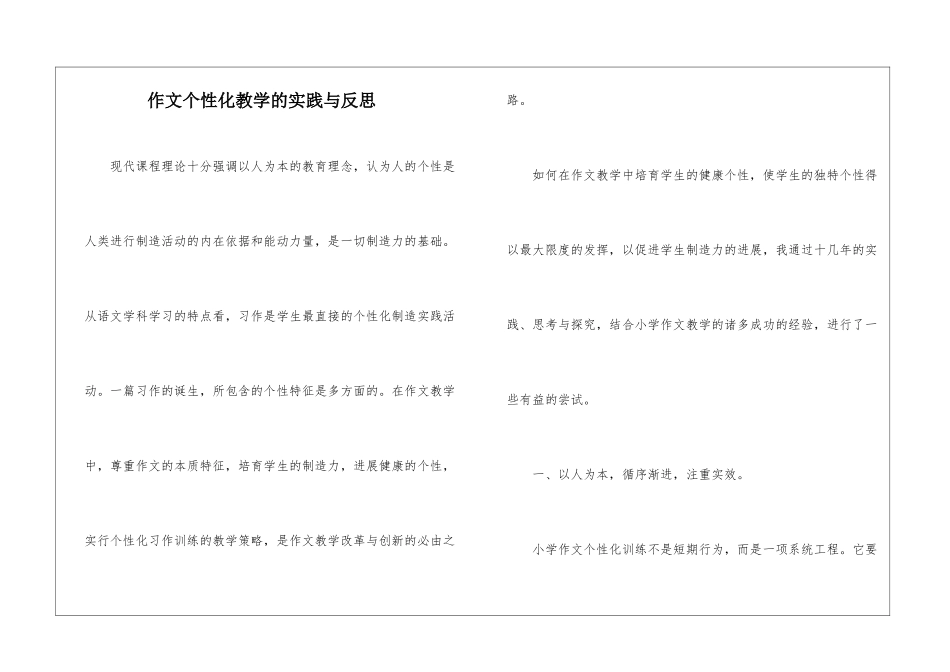 作文个性化教学的实践与反思

现代课程理论十分强调以人为本的教育理念，认为人的个性是人类进行制造活动的内在依据和能动力量，是一切制造力的基础。从语文学科学习的特点看，习作是学生最直接的个性化制造实践活动。一篇习作的诞生，所包含的个性特征是多方面的。在作文教学中，尊重作文的本质特征，培育学生的制造力，进展健康的个性，实行个性化习作训练的教学策略，是作文教学改革与创新的必由之路。

如何在作文教学中培育学生的健康个性，使学生的独特个性得以最大限度的发挥，以促进学生制造力的进展，我通过十几年的实践、思考与探究，结合小学作文教学的诸多成功的经验，进行了一些有益的尝试。

一、以人为本，循序渐进，注重实效。

小学作文个性化训练不是短期行为，而是一项系统工程。它要